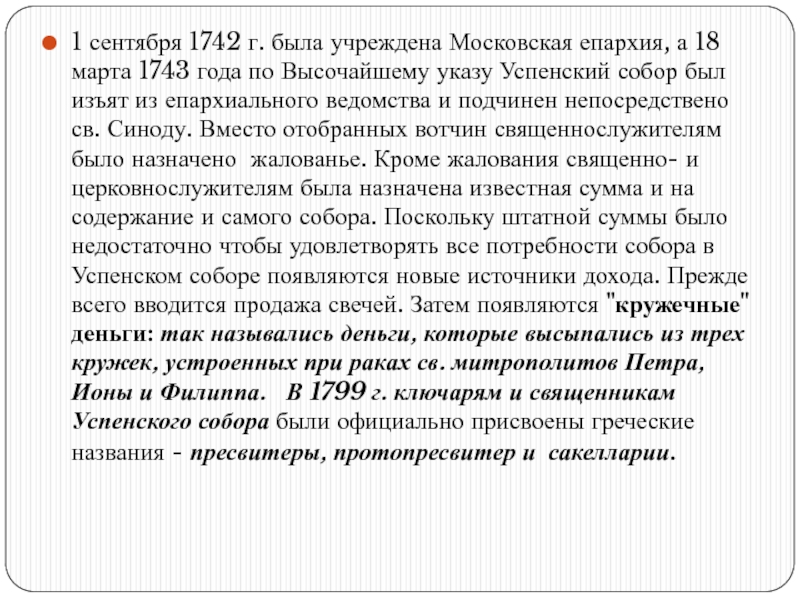 1 сентября 1742 г. была учреждена Московская епархия, а 18 марта 1743 года по Высочайшему указу Успенский собор был изъят из епархиального ведомства и подчинен непосредствено св. Синоду. Вместо отобранных вотчин священнослужителям было назначено жалованье. Кроме жалования священно- и церковнослужителям была назначена известная сумма и на содержание и самого собора. Поскольку штатной суммы было недостаточно чтобы удовлетворять все потребности собора в Успенском соборе появляются новые источники дохода. Прежде всего вводится продажа свечей. Затем появляются "кружечные" деньги: так назывались деньги, которые высыпались из трех кружек, устроенных при раках св. митрополитов Петра, Ионы и Филиппа. В 1799 г. ключарям и священникам Успенского собора были официально присвоены греческие названия - пресвитеры, протопресвитер и сакелларии.